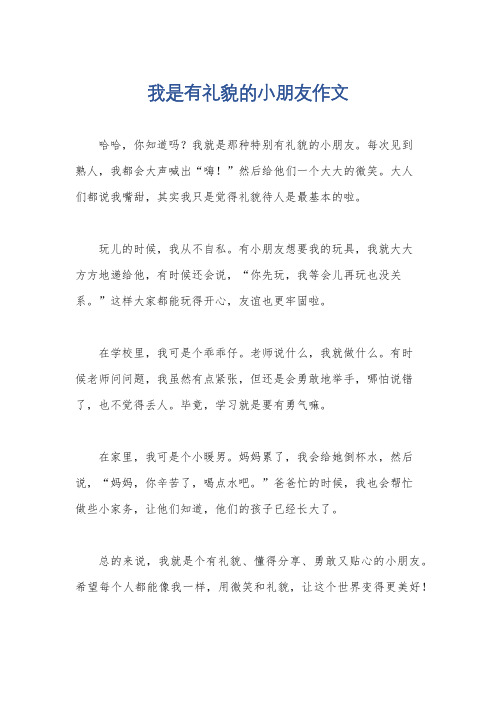 我是有礼貌的小朋友作文

哈哈，你知道吗？我就是那种特别有礼貌的小朋友。每次见到熟人，我都会大声喊出“嗨！”然后给他们一个大大的微笑。大人们都说我嘴甜，其实我只是觉得礼貌待人是最基本的啦。

玩儿的时候，我从不自私。有小朋友想要我的玩具，我就大大方方地递给他，有时候还会说，“你先玩，我等会儿再玩也没关系。”这样大家都能玩得开心，友谊也更牢固啦。

在学校里，我可是个乖乖仔。老师说什么，我就做什么。有时候老师问问题，我虽然有点紧张，但还是会勇敢地举手，哪怕说错了，也不觉得丢人。毕竟，学习就是要有勇气嘛。

在家里，我可是个小暖男。妈妈累了，我会给她倒杯水，然后说，“妈妈，你辛苦了，喝点水吧。”爸爸忙的时候，我也会帮忙做些小家务，让他们知道，他们的孩子已经长大了。

总的来说，我就是个有礼貌、懂得分享、勇敢又贴心的小朋友。希望每个人都能像我一样，用微笑和礼貌，让这个世界变得更美好！